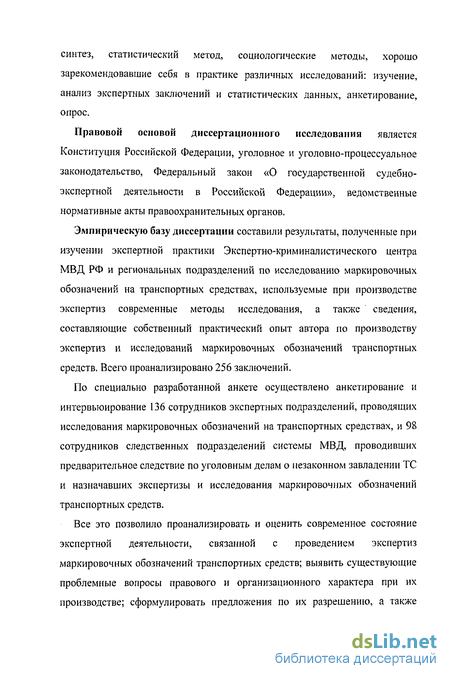 синтез, статистический метод, социологические методы, хорошо зарекомендовавшие себя в практике различных исследований: изучение, анализ экспертных заключений и статистических данных, анкетирование, опрос.

**Правовой основой диссертационного исследования** является Конституция Российской Федерации, уголовное и уголовно-процессуальное законодательство, Федеральный закон «О государственной судебно-экспертной деятельности в Российской Федерации», ведомственные нормативные акты правоохранительных органов.

**Эмпирическую базу диссертации** составили результаты, полученные при изучении экспертной практики Экспертно-криминалистического центра МВД РФ и региональных подразделений по исследованию маркировочных обозначений на транспортных средствах, используемые при производстве экспертиз современные методы исследования, а также сведения, составляющие собственный практический опыт автора по производству экспертиз и исследований маркировочных обозначений транспортных средств. Всего проанализировано 256 заключений.

По специально разработанной анкете осуществлено анкетирование и интервьюирование 136 сотрудников экспертных подразделений, проводящих исследования маркировочных обозначений на транспортных средствах, и 98 сотрудников следственных подразделений системы МВД, проводивших предварительное следствие по уголовным делам о незаконном завладении ТС и назначавших экспертизы и исследования маркировочных обозначений транспортных средств.

Все это позволило проанализировать и оценить современное состояние экспертной деятельности, связанной с проведением экспертиз маркировочных обозначений транспортных средств; выявить существующие проблемные вопросы правового и организационного характера при их производстве; сформулировать предложения по их разрешению, а также

dsLib.net
библиотека диссертаций